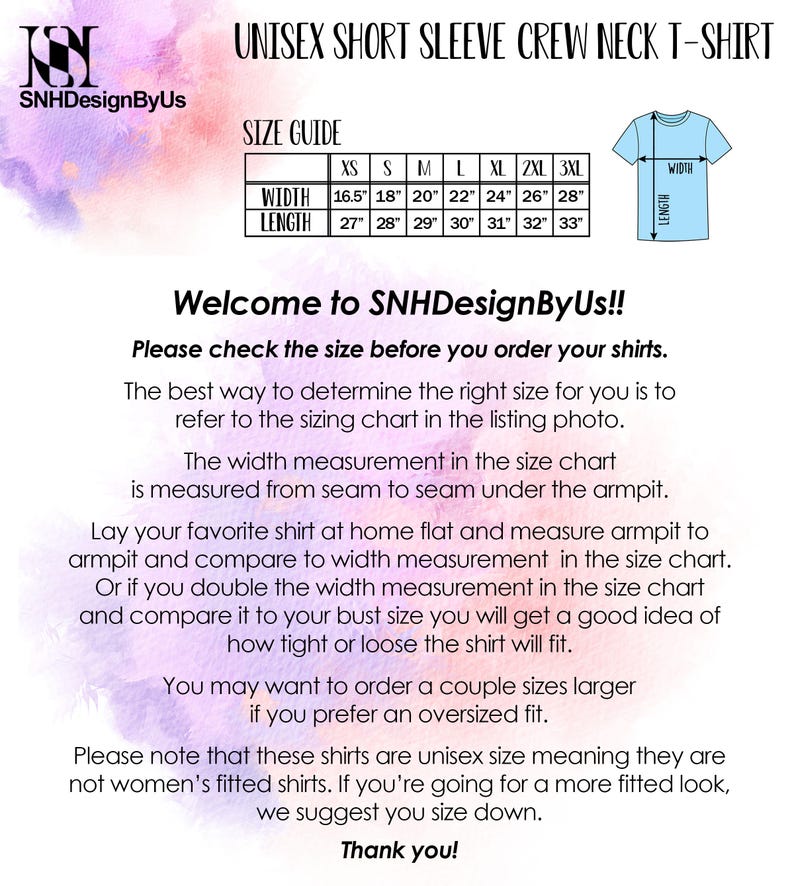 SNH
SNHDesignByUs

UNISEX SHORT SLEEVE CREW NECK T-SHIRT

SIZE GUIDE

| | XS | S | M | L | XL | 2XL | 3XL |
|---|---|---|---|---|---|---|---|
| WIDTH | 16.5" | 18" | 20" | 22" | 24" | 26" | 28" |
| LENGTH | 27" | 28" | 29" | 30" | 31" | 32" | 33" |

WIDTH
LENGTH

Welcome to SNHDesignByUs!!

Please check the size before you order your shirts.

The best way to determine the right size for you is to refer to the sizing chart in the listing photo.

The width measurement in the size chart is measured from seam to seam under the armpit.

Lay your favorite shirt at home flat and measure armpit to armpit and compare to width measurement in the size chart. Or if you double the width measurement in the size chart and compare it to your bust size you will get a good idea of how tight or loose the shirt will fit.

You may want to order a couple sizes larger if you prefer an oversized fit.

Please note that these shirts are unisex size meaning they are not women's fitted shirts. If you're going for a more fitted look, we suggest you size down.

Thank you!